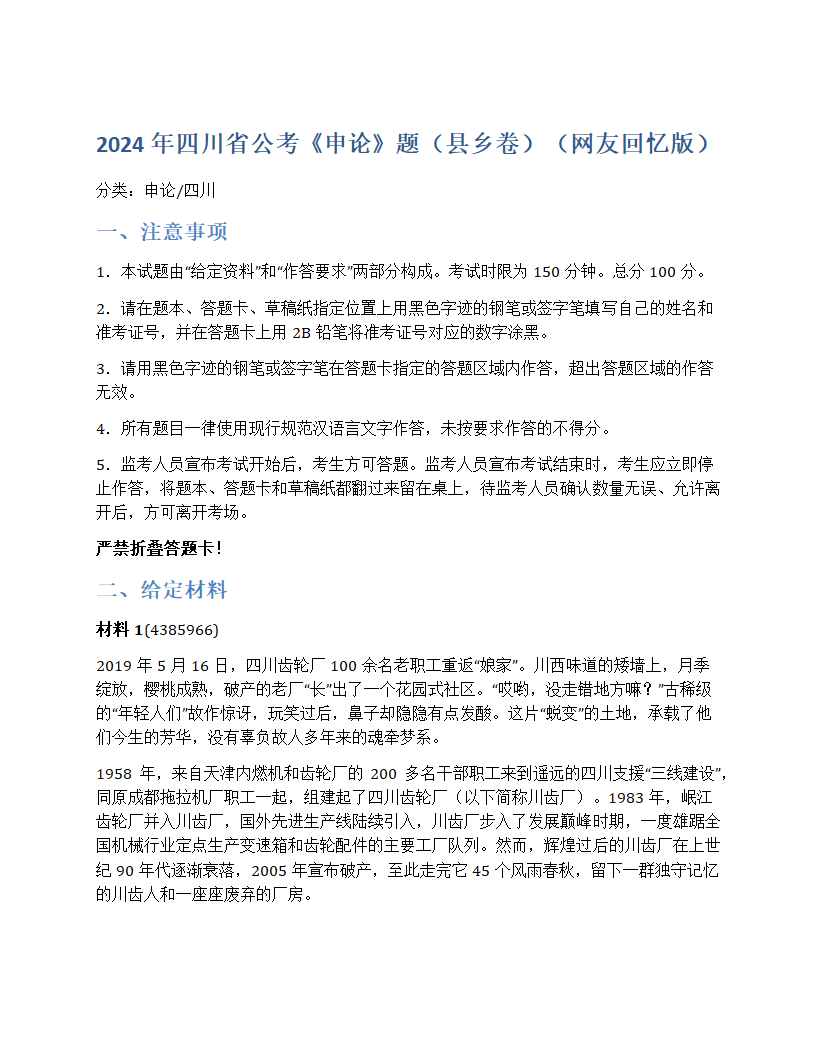 2024 年四川省公考《申论》题（县乡卷）（网友回忆版）

分类：申论/四川

一、注意事项

1．本试题由“给定资料”和“作答要求”两部分构成。考试时限为 150 分钟。总分 100 分。

2．请在题本、答题卡、草稿纸指定位置上用黑色字迹的钢笔或签字笔填写自己的姓名和准考证号，并在答题卡上用 2B 铅笔将准考证号对应的数字涂黑。

3．请用黑色字迹的钢笔或签字笔在答题卡指定的答题区域内作答，超出答题区域的作答无效。

4．所有题目一律使用现行规范汉语言文字作答，未按要求作答的不得分。

5．监考人员宣布考试开始后，考生方可答题。监考人员宣布考试结束时，考生应立即停止作答，将题本、答题卡和草稿纸都翻过来留在桌上，待监考人员确认数量无误、允许离开后，方可离开考场。

严禁折叠答题卡！

二、给定材料

材料 1(4385966)

2019 年 5 月 16 日，四川齿轮厂 100 余名老职工重返“娘家”。川西味道的矮墙上，月季绽放，樱桃成熟，破产的老厂“长”出了一个花园式社区。“哎哟，没走错地方嘛？”古稀级的“年轻人们”故作惊讶，玩笑过后，鼻子却隐隐有点发酸。这片“蜕变”的土地，承载了他们今生的芳华，没有辜负故人多年来的魂牵梦系。

1958 年，来自天津内燃机和齿轮厂的 200 多名干部职工来到遥远的四川支援“三线建设”，同原成都拖拉机厂职工一起，组建起了四川齿轮厂（以下简称川齿厂）。1983 年，岷江齿轮厂并入川齿厂，国外先进生产线陆续引入，川齿厂步入了发展巅峰时期，一度雄踞全国机械行业定点生产变速箱和齿轮配件的主要工厂队列。然而，辉煌过后的川齿厂在上世纪 90 年代逐渐衰落，2005 年宣布破产，至此走完它 45 个风雨春秋，留下一群独守记忆的川齿人和一座座废弃的厂房。